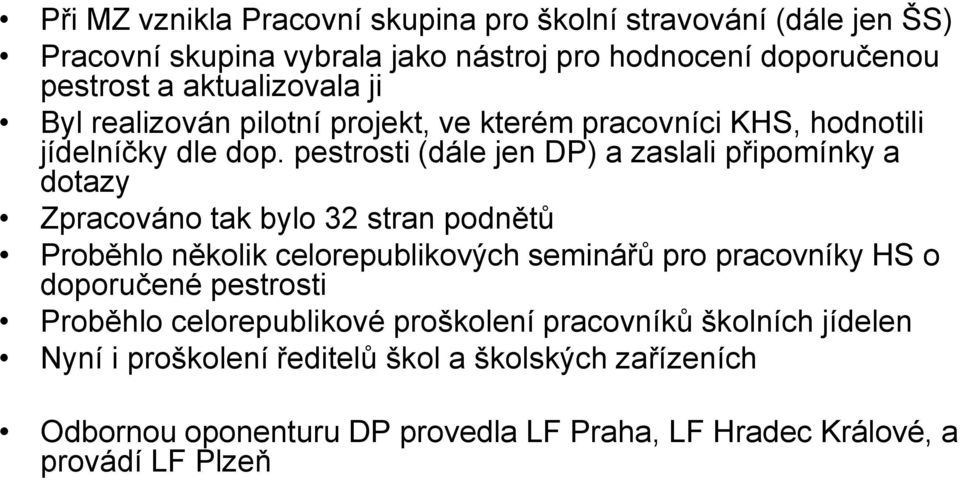 • Při MZ vznikla Pracovní skupina pro školní stravování (dále jen ŠS)
• Pracovní skupina vybrala jako nástroj pro hodnocení doporučenou pestrost a aktualizovala ji
• Byl realizován pilotní projekt, ve kterém pracovníci KHS, hodnotili jídelníčky dle dop. pestrosti (dále jen DP) a zaslali připomínky a dotazy
• Zpracováno tak bylo 32 stran podnětů
• Proběhlo několik celorepublikových seminářů pro pracovníky HS o doporučené pestrosti
• Proběhlo celorepublikové proškolení pracovníků školních jídelen
• Nyní i proškolení ředitelů škol a školských zařízeních

• Odbornou oponenturu DP provedla LF Praha, LF Hradec Králové, a provádí LF Plzeň